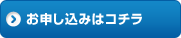 お申し込みはコチラ